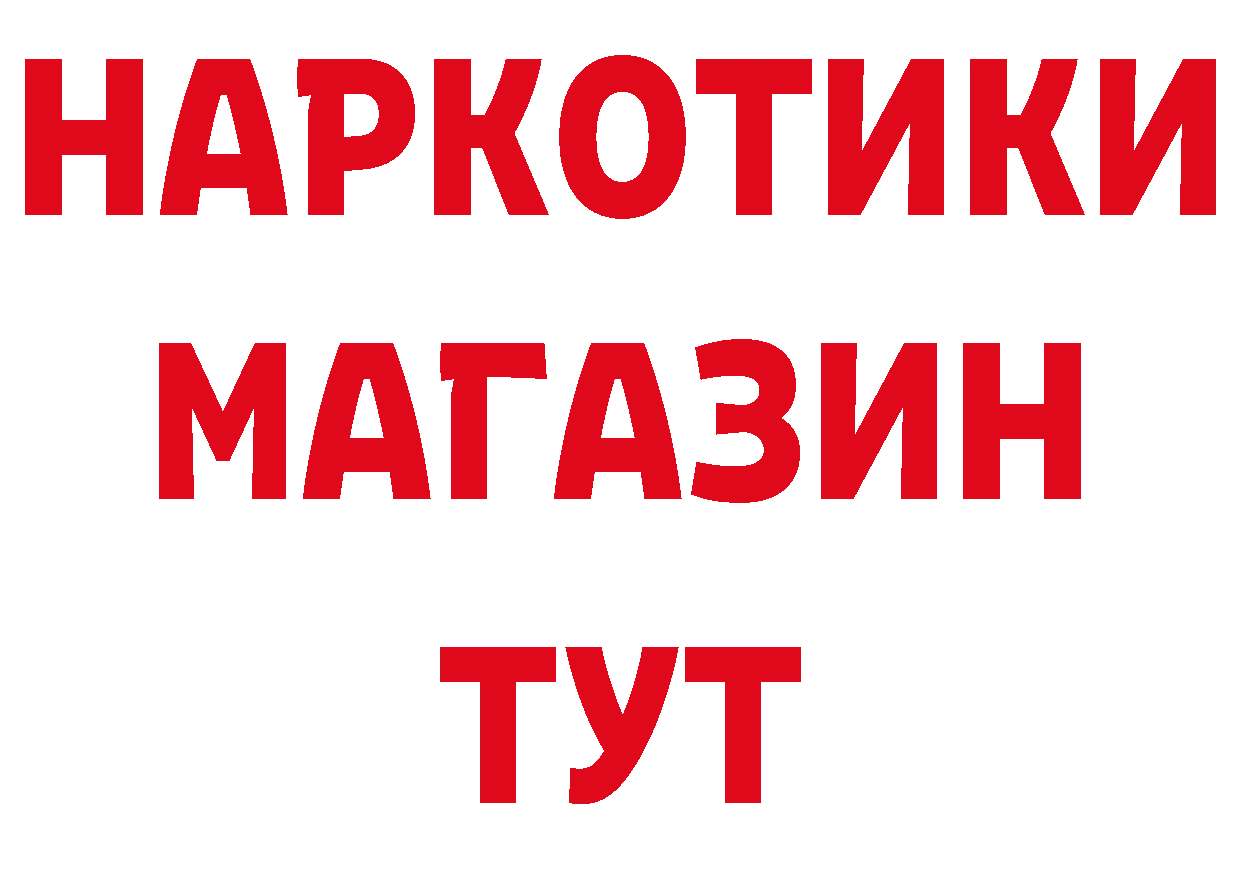 НАРКОТИКИ
МАГАЗИН
ТУТ